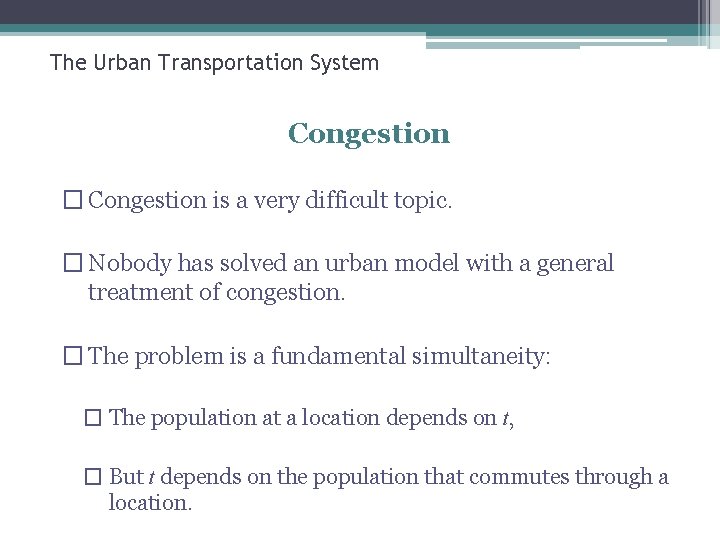 The Urban Transportation System

Congestion

☐ Congestion is a very difficult topic.

☐ Nobody has solved an urban model with a general treatment of congestion.

☐ The problem is a fundamental simultaneity:

☐ The population at a location depends on $t$,

☐ But $t$ depends on the population that commutes through a location.